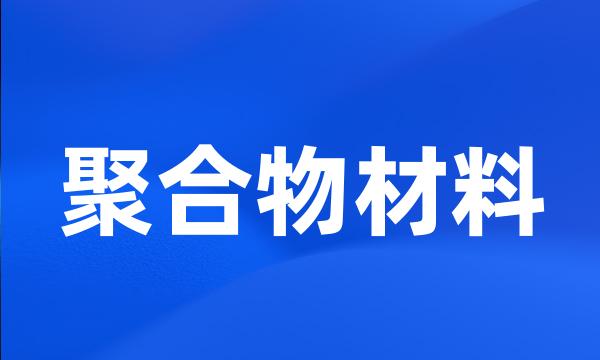 聚合物材料